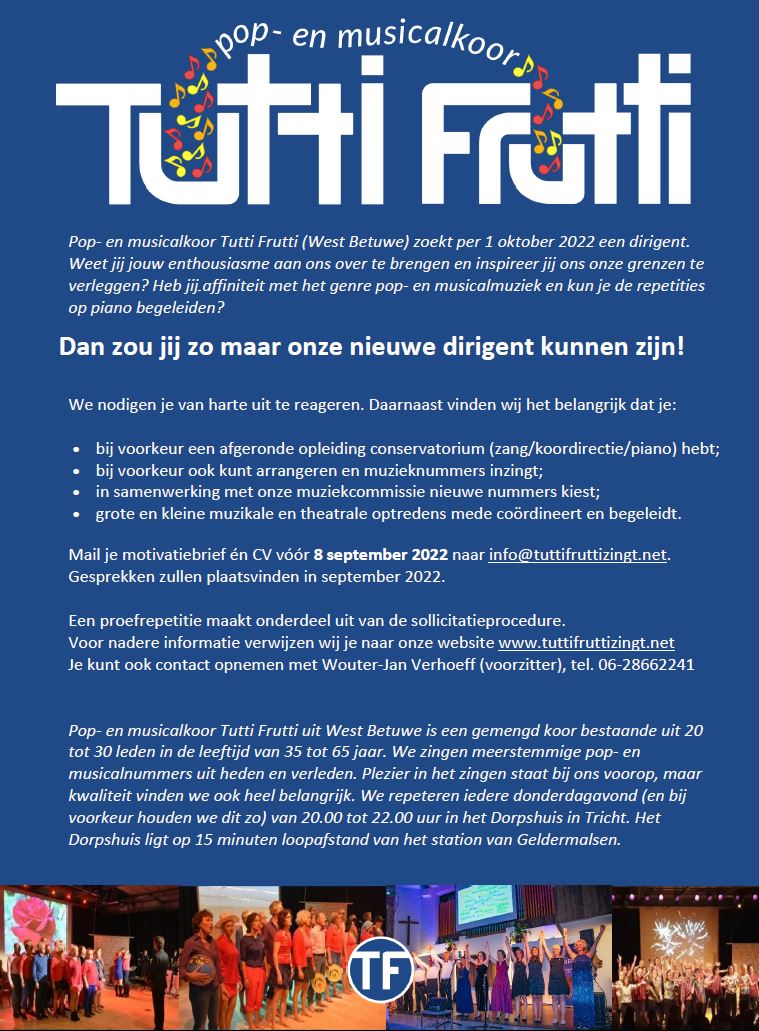 pop- en musicalkoor
Tutti Frutti

Pop- en musicalkoor Tutti Frutti (West Betuwe) zoekt per 1 oktober 2022 een dirigent. Weet jij jouw enthousiasme aan ons over te brengen en inspireer jij ons onze grenzen te verleggen? Heb jij.affiniteit met het genre pop- en musicalmuziek en kun je de repetities op piano begeleiden?

Dan zou jij zo maar onze nieuwe dirigent kunnen zijn!

We nodigen je van harte uit te reageren. Daarnaast vinden wij het belangrijk dat je:

- bij voorkeur een afgeronde opleiding conservatorium (zang/koordirectie/piano) hebt;
- bij voorkeur ook kunt arrangeren en muzieknummers inzingt;
- in samenwerking met onze muziekcommissie nieuwe nummers kiest;
- grote en kleine muzikale en theatrale optredens mede coördineert en begeleidt.

Mail je motivatiebrief én CV vóór 8 september 2022 naar info@tuttifruttizingt.net. Gesprekken zullen plaatsvinden in september 2022.

Een proefrepetitie maakt onderdeel uit van de sollicitatieprocedure.
Voor nadere informatie verwijzen wij je naar onze website www.tuttifruttizingt.net
Je kunt ook contact opnemen met Wouter-Jan Verhoeff (voorzitter), tel. 06-28662241

Pop- en musicalkoor Tutti Frutti uit West Betuwe is een gemengd koor bestaande uit 20 tot 30 leden in de leeftijd van 35 tot 65 jaar. We zingen meerstemmige pop- en musicalnummers uit heden en verleden. Plezier in het zingen staat bij ons voorop, maar kwaliteit vinden we ook heel belangrijk. We repeteren iedere donderdagavond (en bij voorkeur houden we dit zo) van 20.00 tot 22.00 uur in het Dorpshuis in Tricht. Het Dorpshuis ligt op 15 minuten loopafstand van het station van Geldermalsen.

TF